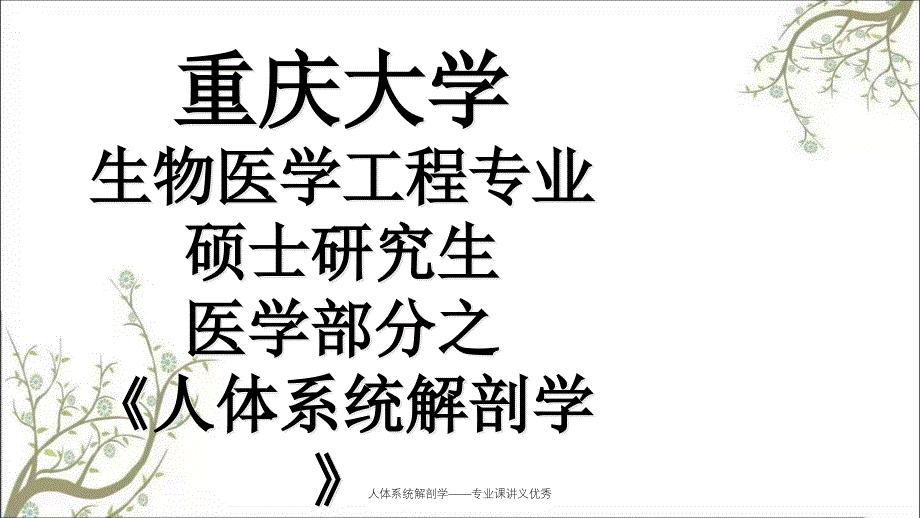 重庆大学
生物医学工程专业
硕士研究生
医学部分之
《人体系统解剖学》

人体系统解剖学——专业课讲义优秀